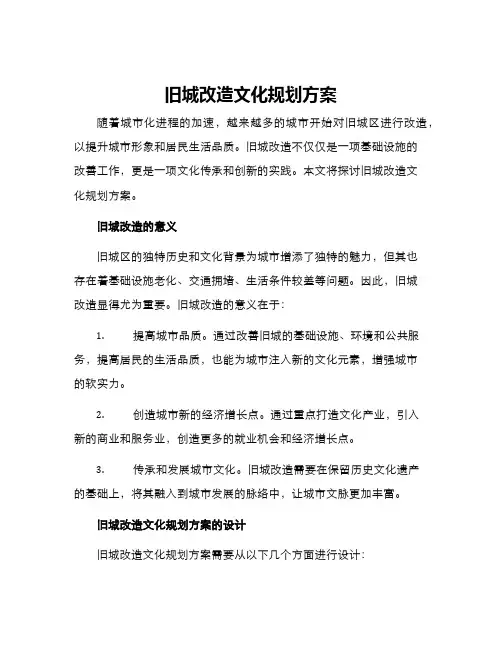 旧城改造文化规划方案

随着城市化进程的加速，越来越多的城市开始对旧城区进行改造，以提升城市形象和居民生活品质。旧城改造不仅仅是一项基础设施的改善工作，更是一项文化传承和创新的实践。本文将探讨旧城改造文化规划方案。

旧城改造的意义

旧城区的独特历史和文化背景为城市增添了独特的魅力，但其也存在着基础设施老化、交通拥堵、生活条件较差等问题。因此，旧城改造显得尤为重要。旧城改造的意义在于：

1. 提高城市品质。通过改善旧城的基础设施、环境和公共服务，提高居民的生活品质，也能为城市注入新的文化元素，增强城市的软实力。

2. 创造城市新的经济增长点。通过重点打造文化产业，引入新的商业和服务业，创造更多的就业机会和经济增长点。

3. 传承和发展城市文化。旧城改造需要在保留历史文化遗产的基础上，将其融入到城市发展的脉络中，让城市文脉更加丰富。

旧城改造文化规划方案的设计

旧城改造文化规划方案需要从以下几个方面进行设计：